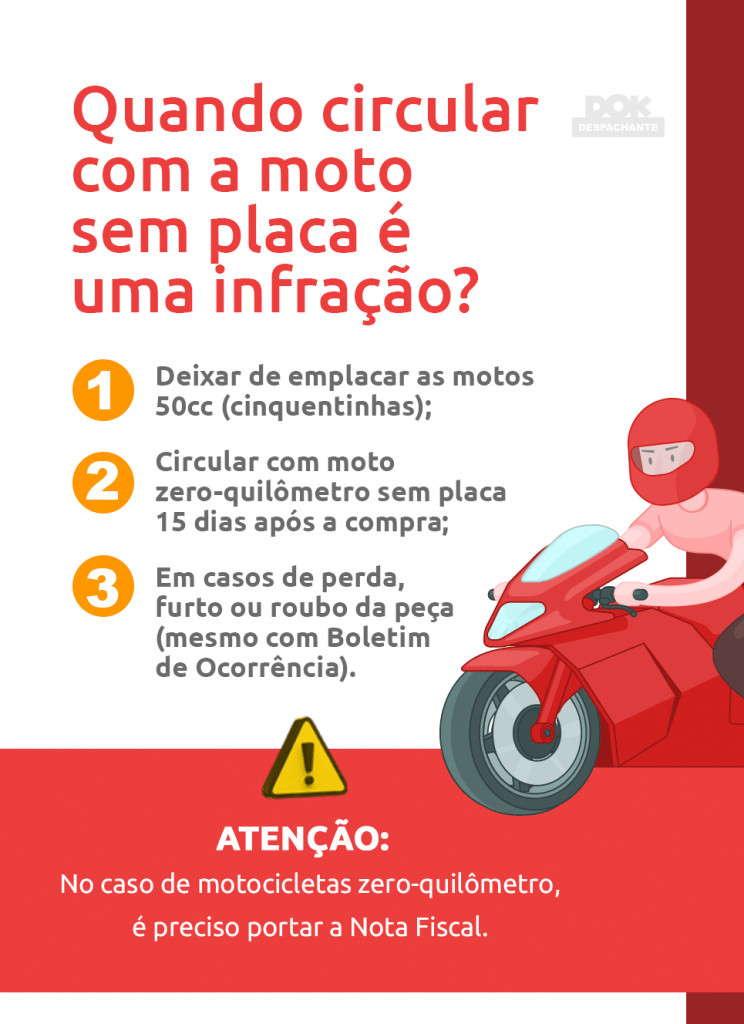 Quando circular com a moto sem placa é uma infração?

DOK DESPACHANTE

1 Deixar de emplacar as motos 50cc (cinquentinhas);

2 Circular com moto zero-quilômetro sem placa 15 dias após a compra;

3 Em casos de perda, furto ou roubo da peça (mesmo com Boletim de Ocorrência).

ATENÇÃO:
No caso de motocicletas zero-quilômetro, é preciso portar a Nota Fiscal.